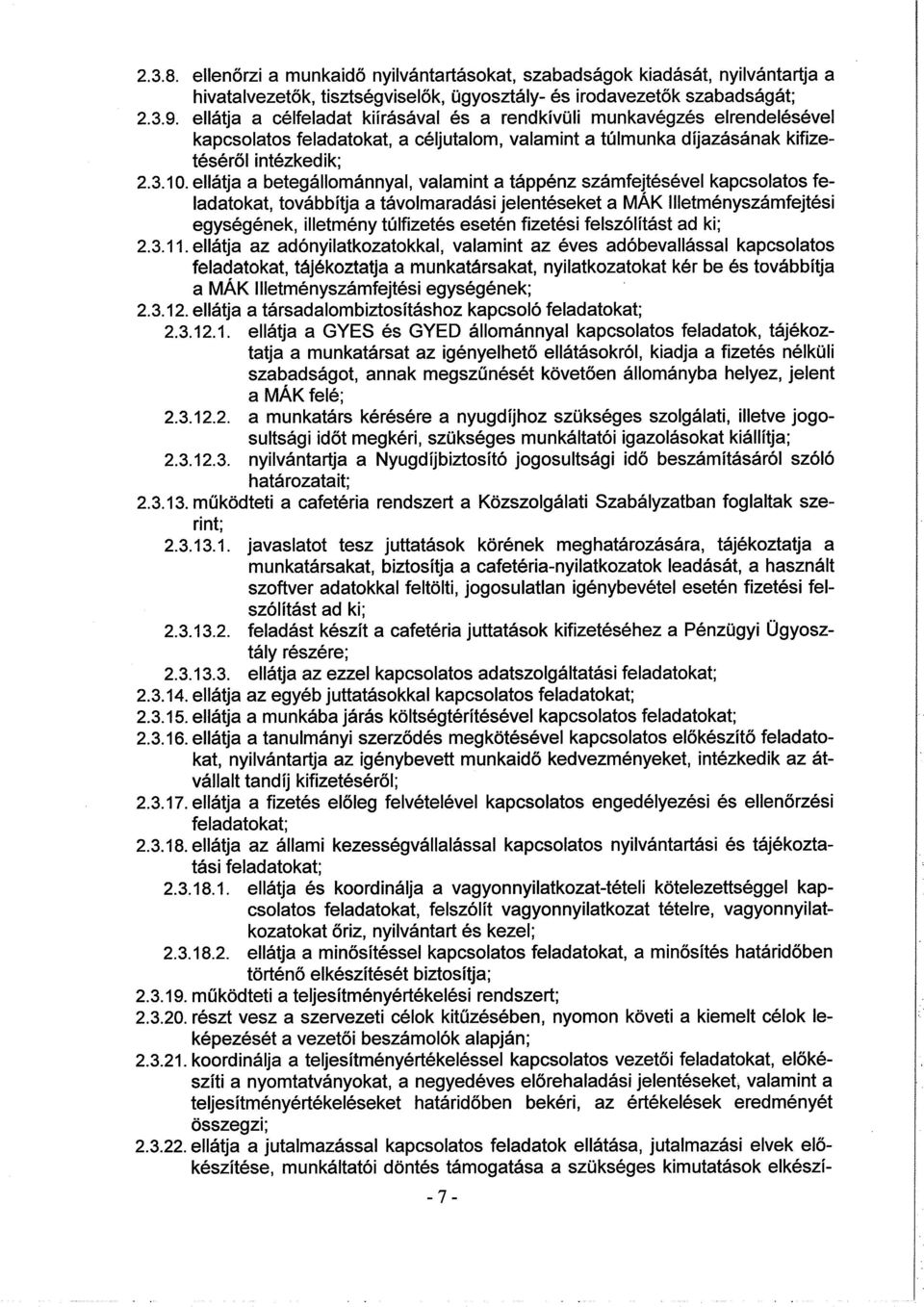 2.3.8. ellenőrzi a munkaidő nyilvántartásokat, szabadságok kiadását, nyilvántartja a hivatalvezetők, tisztségviselők, ügyosztály- és irodavezetők szabadságát;
2.3.9. ellátja a célfeladat kiírásával és a rendkívüli munkavégzés elrendelésével kapcsolatos feladatokat, a céljutalom, valamint a túlmunka díjazásának kifizetéséről intézkedik;
2.3.10. ellátja a betegállománnyal, valamint a táppénz számfejtésével kapcsolatos feladatokat, továbbítja a távolmaradási jelentéseket a MÁK Illetményszámfejtési egységének, illetmény túlfizetés esetén fizetési felszólítást ad ki;
2.3.11. ellátja az adónyilatkozatokkal, valamint az éves adóbevallással kapcsolatos feladatokat, tájékoztatja a munkatársakat, nyilatkozatokat kér be és továbbítja a MÁK Illetményszámfejtési egységének;
2.3.12. ellátja a társadalombiztosításhoz kapcsoló feladatokat;
2.3.12.1. ellátja a GYES és GYED állománnyal kapcsolatos feladatok, tájékoztatja a munkatársat az igényelhető ellátásokról, kiadja a fizetés nélküli szabadságot, annak megszűnését követően állományba helyez, jelent a MÁK felé;
2.3.12.2. a munkatárs kérésére a nyugdíjhoz szükséges szolgálati, illetve jogosultsági időt megkéri, szükséges munkáltatói igazolásokat kiállítja;
2.3.12.3. nyilvántartja a Nyugdíjbiztosító jogosultsági idő beszámításáról szóló határozatait;
2.3.13. működteti a cafetéria rendszert a Közszolgálati Szabályzatban foglaltak szerint;
2.3.13.1. javaslatot tesz juttatások körének meghatározására, tájékoztatja a munkatársakat, biztosítja a cafetéria-nyilatkozatok leadását, a használt szoftver adatokkal feltölti, jogosulatlan igénybevétel esetén fizetési felszólítást ad ki;
2.3.13.2. feladást készít a cafetéria juttatások kifizetéséhez a Pénzügyi Ügyosztály részére;
2.3.13.3. ellátja az ezzel kapcsolatos adatszolgáltatási feladatokat;
2.3.14. ellátja az egyéb juttatásokkal kapcsolatos feladatokat;
2.3.15. ellátja a munkába járás költségtérítésével kapcsolatos feladatokat;
2.3.16. ellátja a tanulmányi szerződés megkötésével kapcsolatos előkészítő feladatokat, nyilvántartja az igénybevett munkaidő kedvezményeket, intézkedik az átvállalt tandíj kifizetéséről;
2.3.17. ellátja a fizetés előleg felvételével kapcsolatos engedélyezés és ellenőrzési feladatokat;
2.3.18. ellátja az állami kezességvállalással kapcsolatos nyilvántartási és tájékoztatási feladatokat;
2.3.18.1. ellátja és koordinálja a vagyonnyilatkozat-tételi kötelezettséggel kapcsolatos feladatokat, felszólít vagyonnyilatkozat tételre, vagyonnyilatkozatokat őriz, nyilvántart és kezel;
2.3.18.2. ellátja a minősítéssel kapcsolatos feladatokat, a minősítés határidőben történő elkészítését biztosítja;
2.3.19. működteti a teljesítményértékelési rendszert;
2.3.20. részt vesz a szervezeti célok kitűzésében, nyomon követi a kiemelt célok leképezését a vezetői beszámolók alapján;
2.3.21. koordinálja a teljesítményértékeléssel kapcsolatos vezetői feladatokat, előkészíti a nyomtatványokat, a negyedéves előrehaladási jelentéseket, valamint a teljesítményértékeléseket határidőben bekéri, az értékelések eredményét összegzi;
2.3.22. ellátja a jutalmazással kapcsolatos feladatok ellátása, jutalmazási elvek előkészítése, munkáltatói döntés támogatása a szükséges kimutatások elkészí-
- 7 -